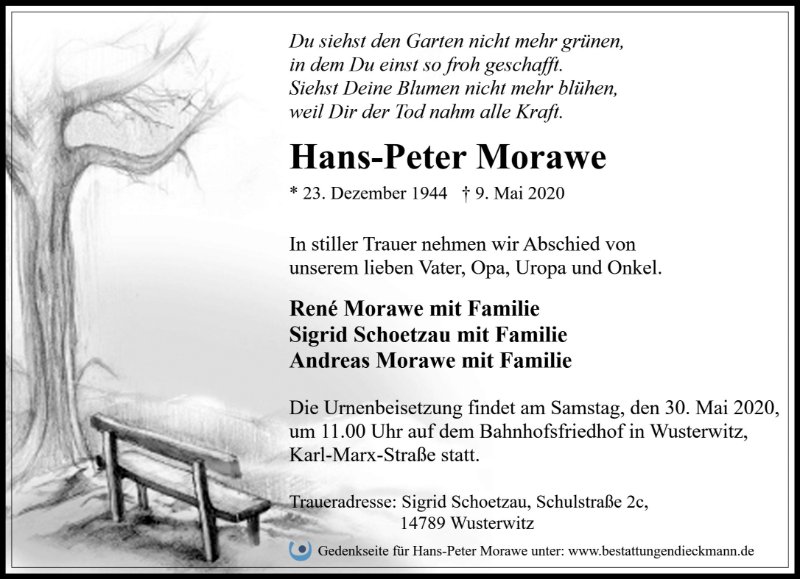 Du siehst den Garten nicht mehr grünen,
in dem Du einst so froh geschafft.
Siehst Deine Blumen nicht mehr blühen,
weil Dir der Tod nahm alle Kraft.

Hans-Peter Morawe

* 23. Dezember 1944 † 9. Mai 2020

In stiller Trauer nehmen wir Abschied von unserem lieben Vater, Opa, Uropa und Onkel.

René Morawe mit Familie
Sigrid Schoetzau mit Familie
Andreas Morawe mit Familie

Die Urnenbeisetzung findet am Samstag, den 30. Mai 2020, um 11.00 Uhr auf dem Bahnhofsfriedhof in Wusterwitz, Karl-Marx-Straße statt.

Traueradresse: Sigrid Schoetzau, Schulstraße 2c,
14789 Wusterwitz

Gedenkseite für Hans-Peter Morawe unter: www.bestattungendieckmann.de